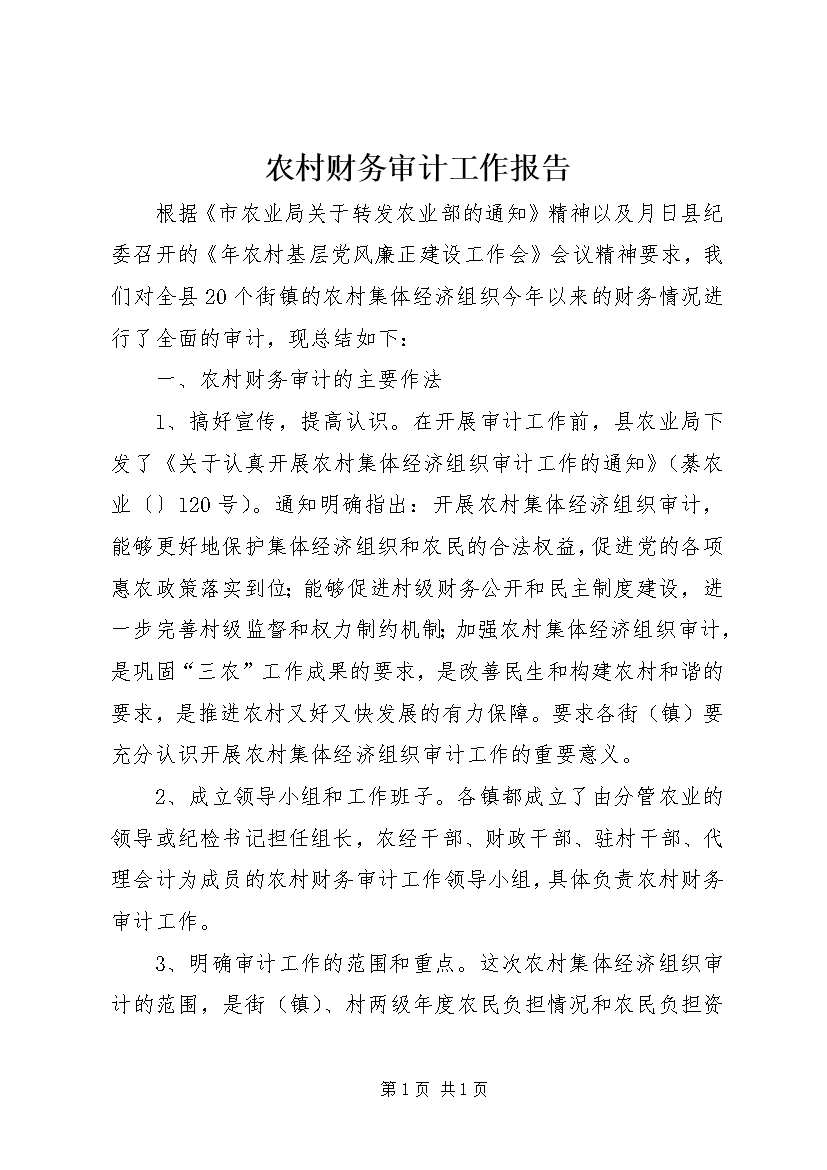 农村财务审计工作报告

根据《市农业局关于转发农业部的通知》精神以及月日县纪委召开的《年农村基层党风廉正建设工作会》会议精神要求，我们对全县20个街镇的农村集体经济组织今年以来的财务情况进行了全面的审计，现总结如下：

一、农村财务审计的主要作法

1、搞好宣传，提高认识。在开展审计工作前，县农业局下发了《关于认真开展农村集体经济组织审计工作的通知》（綦农业〔〕120号）。通知明确指出：开展农村集体经济组织审计，能够更好地保护集体经济组织和农民的合法权益，促进党的各项惠农政策落实到位；能够促进村级财务公开和民主制度建设，进一步完善村级监督和权力制约机制；加强农村集体经济组织审计，是巩固“三农”工作成果的要求，是改善民生和构建农村和谐的要求，是推进农村又好又快发展的有力保障。要求各街（镇）要充分认识开展农村集体经济组织审计工作的重要意义。

2、成立领导小组和工作班子。各镇都成立了由分管农业的领导或纪检书记担任组长，农经干部、财政干部、驻村干部、代理会计为成员的农村财务审计工作领导小组，具体负责农村财务审计工作。

3、明确审计工作的范围和重点。这次农村集体经济组织审计的范围，是街（镇）、村两级年度农民负担情况和农民负担资

第1页 共1页